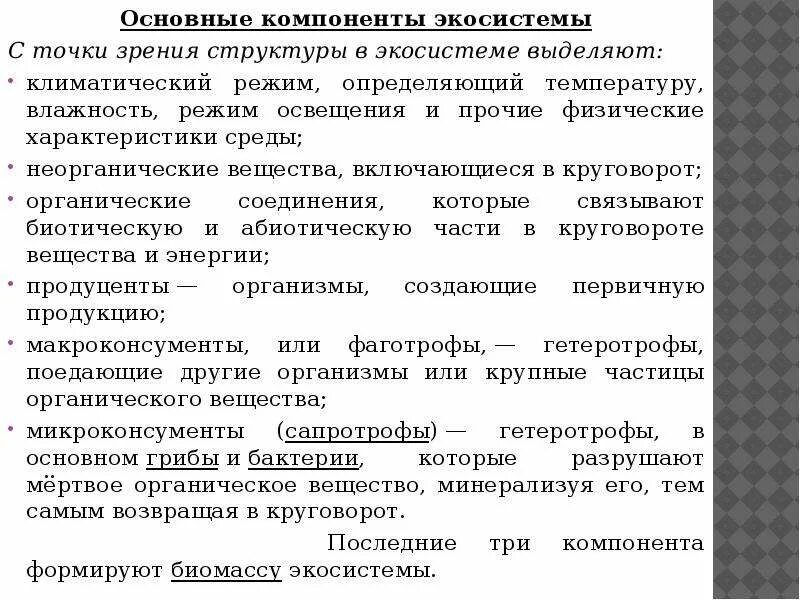 Основные компоненты экосистемы

С точки зрения структуры в экосистеме выделяют:

• климатический режим, определяющий температуру, влажность, режим освещения и прочие физические характеристики среды;

• неорганические вещества, включающиеся в круговорот;

• органические соединения, которые связывают биотическую и абиотическую части в круговороте вещества и энергии;

• продуценты — организмы, создающие первичную продукцию;

• макроконсументы, или фаготрофы, — гетеротрофы, поедающие другие организмы или крупные частицы органического вещества;

• микроконсументы (сапротрофы) — гетеротрофы, в основном грибы и бактерии, которые разрушают мёртвое органическое вещество, минерализуя его, тем самым возвращая в круговорот.

Последние три компонента формируют биомассу экосистемы.